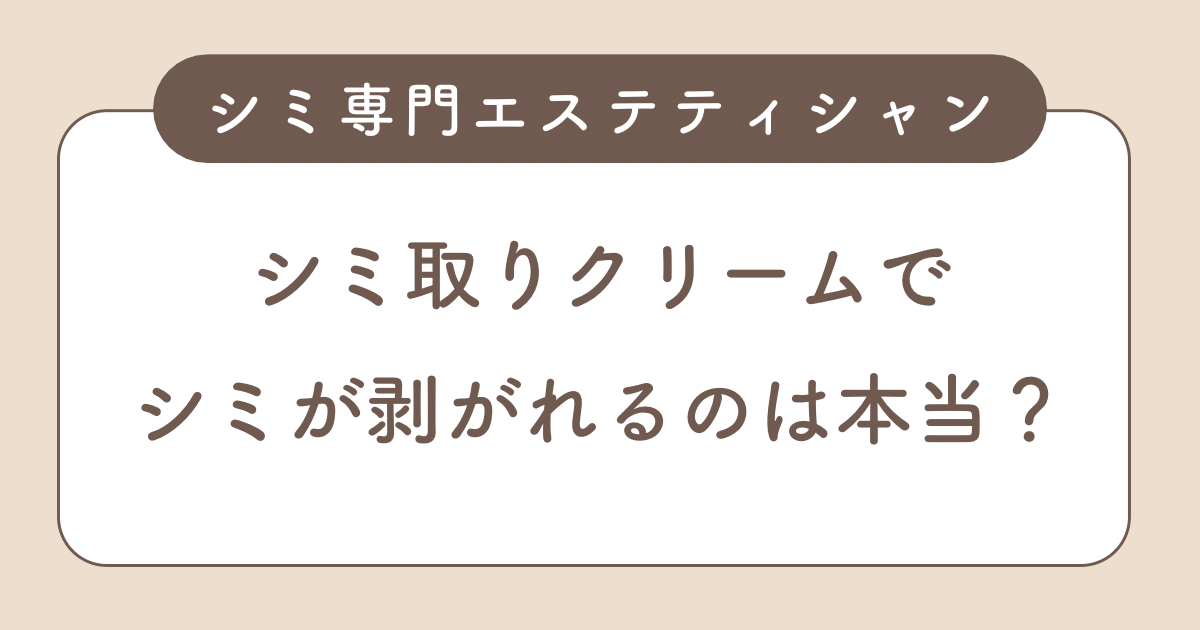 シミ専門エステティシャン

シミ取りクリームで
シミが剥がれるのは本当？